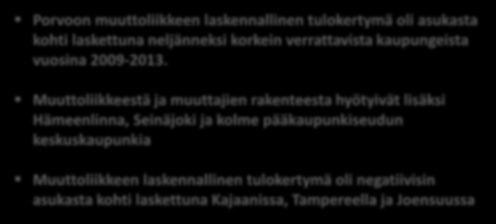 • Porvoon muuttoliikkeen laskennallinen tulokertymä oli asukasta kohti laskettuna neljänneksi korkein verrattavista kaupungeista vuosina 2009-2013.

• Muuttoliikkeestä ja muuttajien rakenteesta hyötyivät lisäksi Hämeenlinna, Seinäjoki ja kolme pääkaupunkiseudun keskuskaupunkia

• Muuttoliikkeen laskennallinen tulokertymä oli negatiivisin asukasta kohti laskettuna Kajaanissa, Tampereella ja Joensuussa